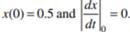 $x(0) = 0.5$ and $\left|\frac{dx}{dt}\right|_0 = 0.$